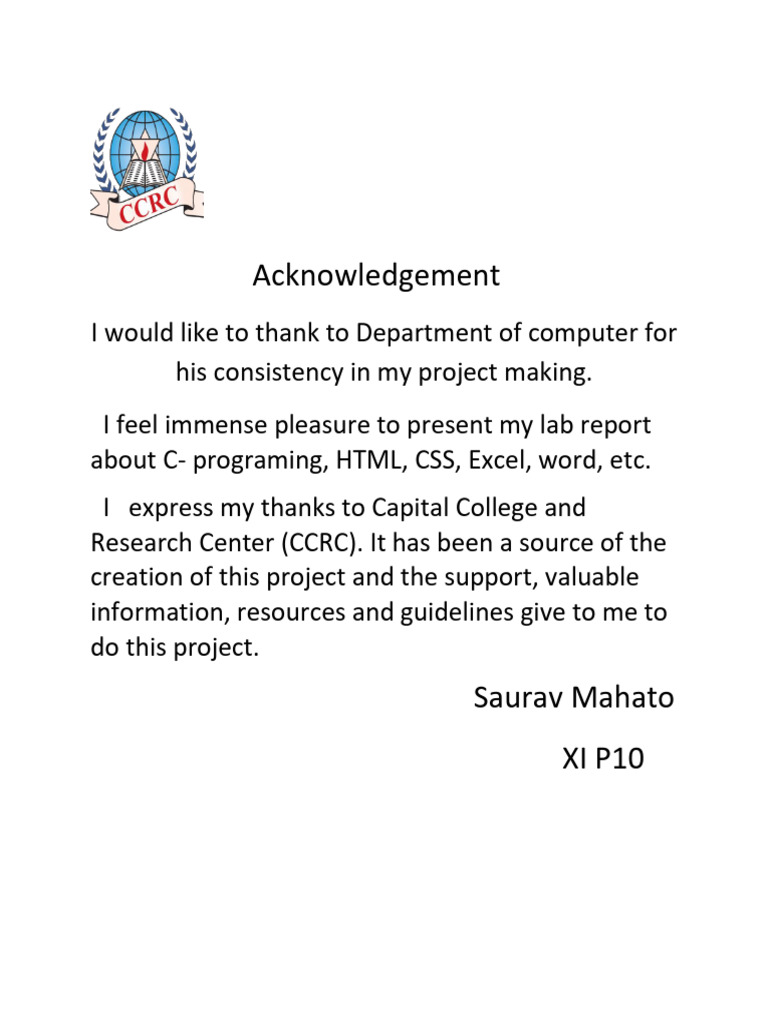 CCRC

Acknowledgement

I would like to thank to Department of computer for his consistency in my project making.

I feel immense pleasure to present my lab report about C- programing, HTML, CSS, Excel, word, etc.

I express my thanks to Capital College and Research Center (CCRC). It has been a source of the creation of this project and the support, valuable information, resources and guidelines give to me to do this project.

Saurav Mahato

XI P10